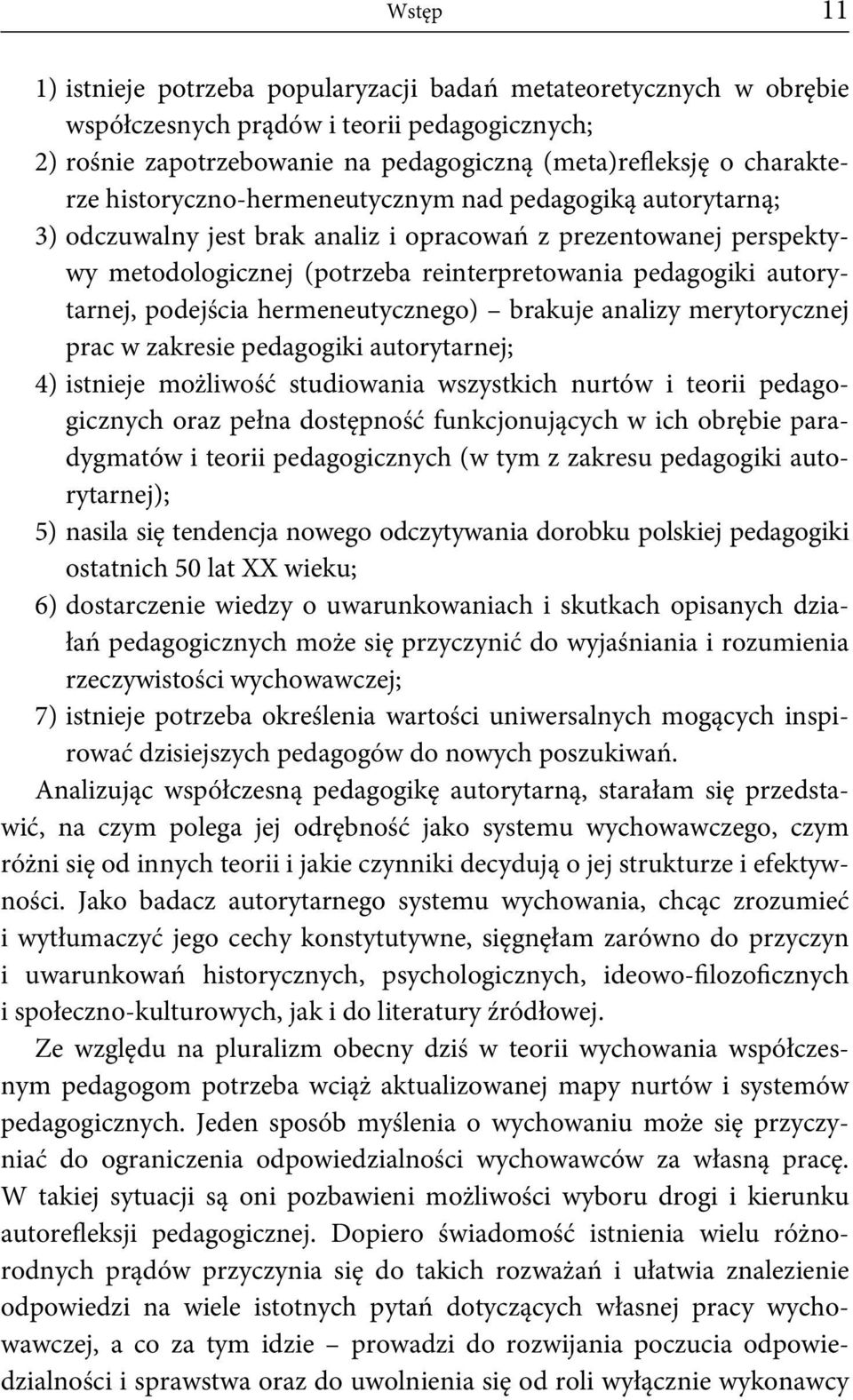 Wstęp 11

1) istnieje potrzeba popularyzacji badań metateoretycznych w obrębie współczesnych prądów i teorii pedagogicznych;
2) rośnie zapotrzebowanie na pedagogiczną (meta)refleksję o charakterze historyczno-hermeneutycznym nad pedagogiką autorytarną;
3) odczuwalny jest brak analiz i opracowań z prezentowanej perspektywy metodologicznej (potrzeba reinterpretowania pedagogiki autorytarnej, podejścia hermeneutycznego) – brakuje analizy merytorycznej prac w zakresie pedagogiki autorytarnej;
4) istnieje możliwość studiowania wszystkich nurtów i teorii pedagogicznych oraz pełna dostępność funkcjonujących w ich obrębie paradygmatów i teorii pedagogicznych (w tym z zakresu pedagogiki autorytarnej);
5) nasila się tendencja nowego odczytywania dorobku polskiej pedagogiki ostatnich 50 lat XX wieku;
6) dostarczenie wiedzy o uwarunkowaniach i skutkach opisanych działań pedagogicznych może się przyczynić do wyjaśniania i rozumienia rzeczywistości wychowawczej;
7) istnieje potrzeba określenia wartości uniwersalnych mogących inspirować dzisiejszych pedagogów do nowych poszukiwań.

Analizując współczesną pedagogikę autorytarną, starałam się przedstawić, na czym polega jej odrębność jako systemu wychowawczego, czym różni się od innych teorii i jakie czynniki decydują o jej strukturze i efektywności. Jako badacz autorytarnego systemu wychowania, chcąc zrozumieć i wytłumaczyć jego cechy konstytutywne, sięgnęłam zarówno do przyczyn i uwarunkowań historycznych, psychologicznych, ideowo-filozoficznych i społeczno-kulturowych, jak i do literatury źródłowej.

Ze względu na pluralizm obecny dziś w teorii wychowania współczesnym pedagogom potrzeba wciąż aktualizowanej mapy nurtów i systemów pedagogicznych. Jeden sposób myślenia o wychowaniu może się przyczyniać do ograniczenia odpowiedzialności wychowawców za własną pracę. W takiej sytuacji są oni pozbawieni możliwości wyboru drogi i kierunku autorefleksji pedagogicznej. Dopiero świadomość istnienia wielu różnorodnych prądów przyczynia się do takich rozważań i ułatwia znalezienie odpowiedzi na wiele istotnych pytań dotyczących własnej pracy wychowawczej, a co za tym idzie – prowadzi do rozwijania poczucia odpowiedzialności i sprawstwa oraz do uwolnienia się od roli wyłącznie wykonawcy